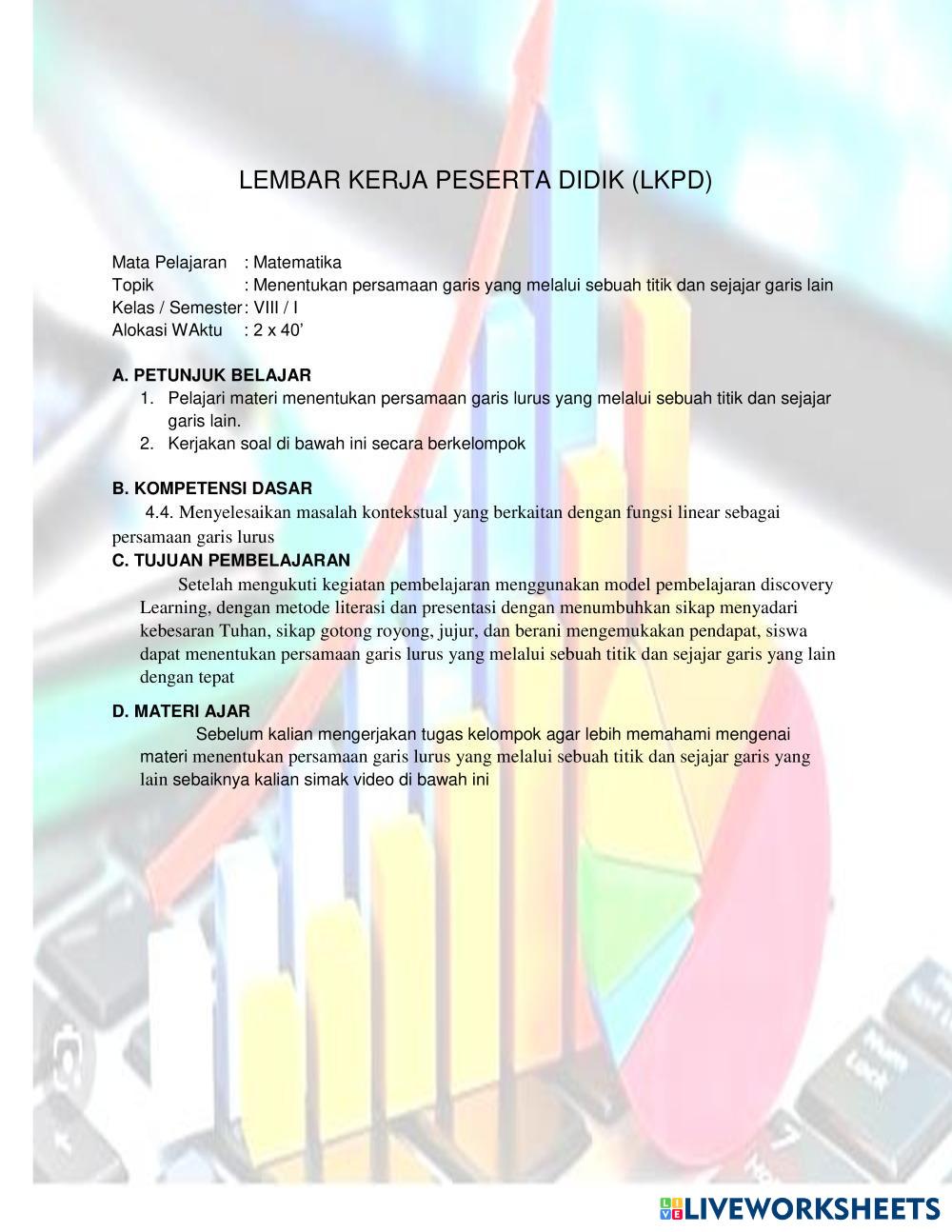 LEMBAR KERJA PESERTA DIDIK (LKPD)

Mata Pelajaran : Matematika
Topik : Menentukan persamaan garis yang melalui sebuah titik dan sejajar garis lain
Kelas / Semester : VIII / I
Alokasi WAktu : 2 x 40'

A. PETUNJUK BELAJAR
1. Pelajari materi menentukan persamaan garis lurus yang melalui sebuah titik dan sejajar garis lain.
2. Kerjakan soal di bawah ini secara berkelompok

B. KOMPETENSI DASAR
4.4. Menyelesaikan masalah kontekstual yang berkaitan dengan fungsi linear sebagai persamaan garis lurus

C. TUJUAN PEMBELAJARAN
Setelah mengukuti kegiatan pembelajaran menggunakan model pembelajaran discovery Learning, dengan metode literasi dan presentasi dengan menumbuhkan sikap menyadari kebesaran Tuhan, sikap gotong royong, jujur, dan berani mengemukakan pendapat, siswa dapat menentukan persamaan garis lurus yang melalui sebuah titik dan sejajar garis yang lain dengan tepat

D. MATERI AJAR
Sebelum kalian mengerjakan tugas kelompok agar lebih memahami mengenai materi menentukan persamaan garis lurus yang melalui sebuah titik dan sejajar garis yang lain sebaiknya kalian simak video di bawah ini

LIVEWORKSHEETS